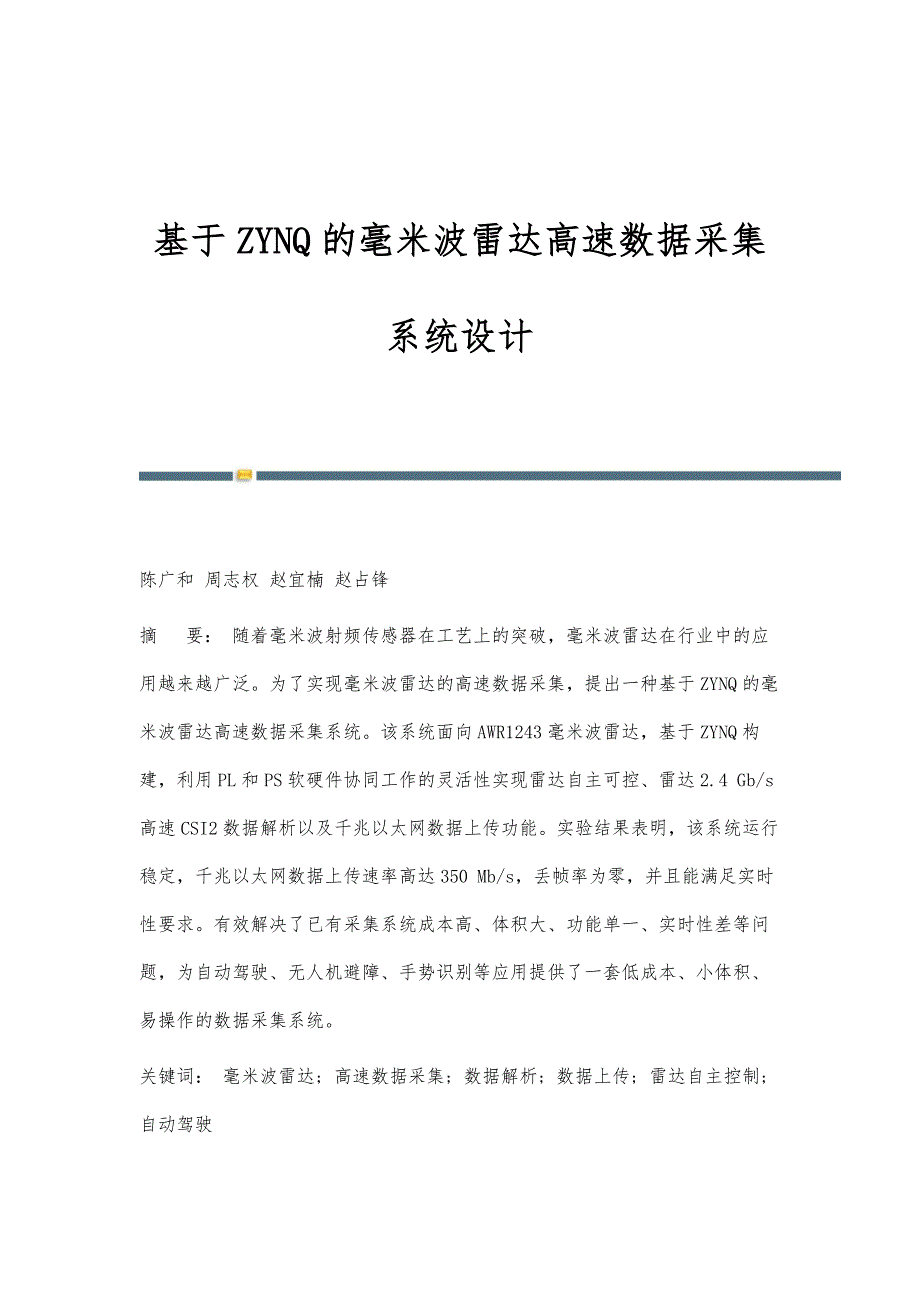 基于ZYNQ的毫米波雷达高速数据采集系统设计

陈广和 周志权 赵宜楠 赵占锋

摘　要： 随着毫米波射频传感器在工艺上的突破，毫米波雷达在行业中的应用越来越广泛。为了实现毫米波雷达的高速数据采集，提出一种基于ZYNQ的毫米波雷达高速数据采集系统。该系统面向AWR1243毫米波雷达，基于ZYNQ构建，利用PL和PS软硬件协同工作的灵活性实现雷达自主可控、雷达2.4 Gb/s高速CSI2数据解析以及千兆以太网数据上传功能。实验结果表明，该系统运行稳定，千兆以太网数据上传速率高达350 Mb/s，丢帧率为零，并且能满足实时性要求。有效解决了已有采集系统成本高、体积大、功能单一、实时性差等问题，为自动驾驶、无人机避障、手势识别等应用提供了一套低成本、小体积、易操作的数据采集系统。

关键词： 毫米波雷达；高速数据采集；数据解析；数据上传；雷达自主控制；自动驾驶